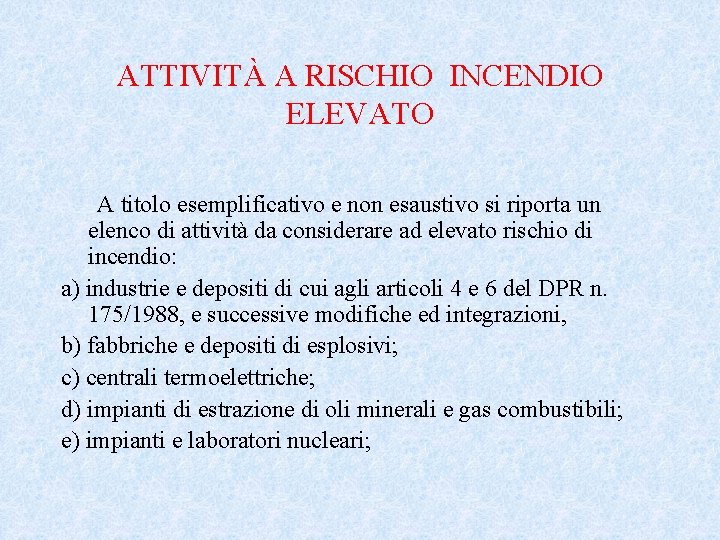 ATTIVITÀ A RISCHIO INCENDIO ELEVATO

A titolo esemplificativo e non esaustivo si riporta un elenco di attività da considerare ad elevato rischio di incendio:

a) industrie e depositi di cui agli articoli 4 e 6 del DPR n. 175/1988, e successive modifiche ed integrazioni,

b) fabbriche e depositi di esplosivi;

c) centrali termoelettriche;

d) impianti di estrazione di oli minerali e gas combustibili;

e) impianti e laboratori nucleari;